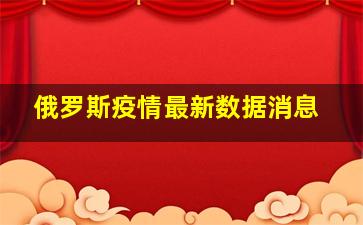 俄罗斯疫情最新数据消息